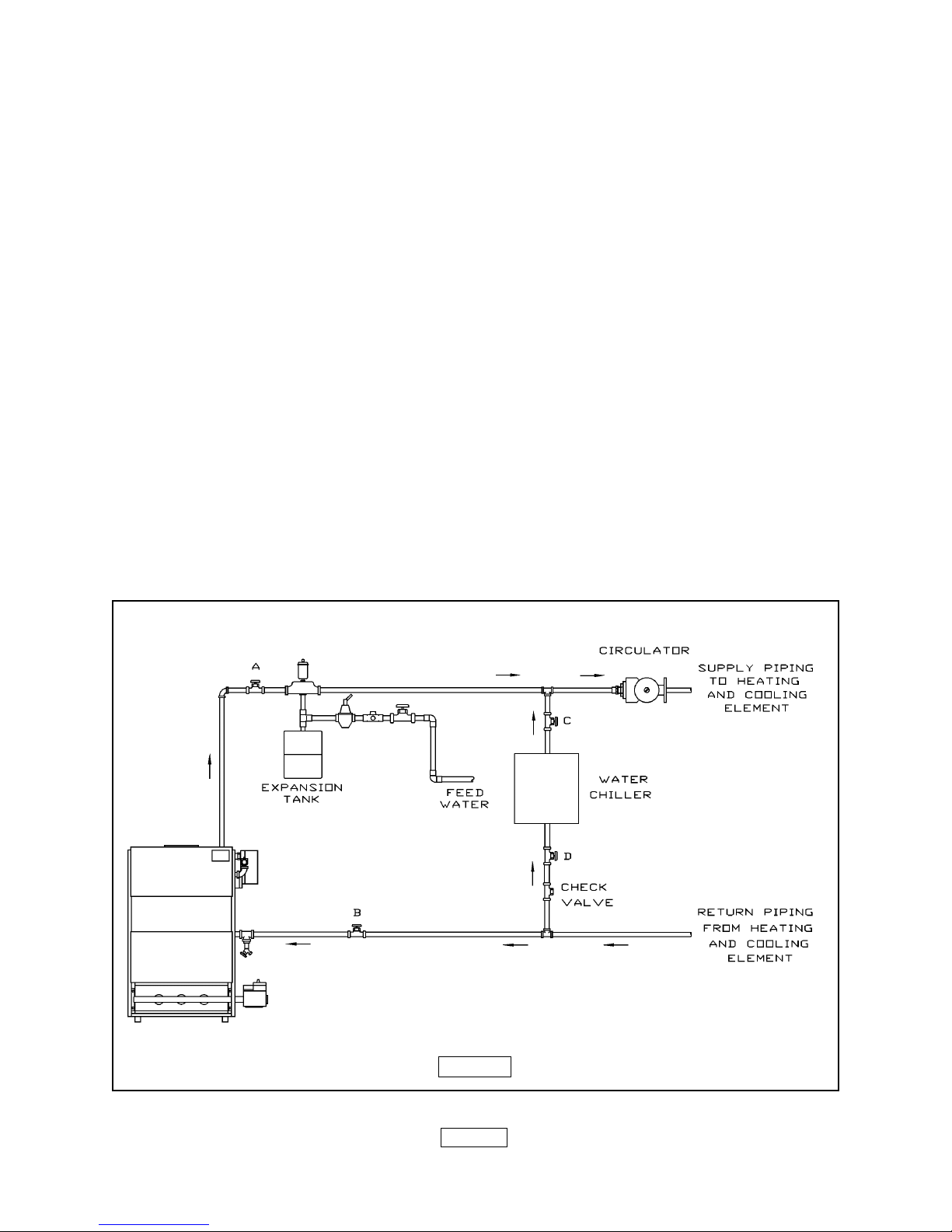 CIRCULATOR

A

SUPPLY PIPING TO HEATING AND COOLING ELEMENT

C

EXPANSION TANK

FEED WATER

WATER CHILLER

D

CHECK VALVE

B

RETURN PIPING FROM HEATING AND COOLING ELEMENT